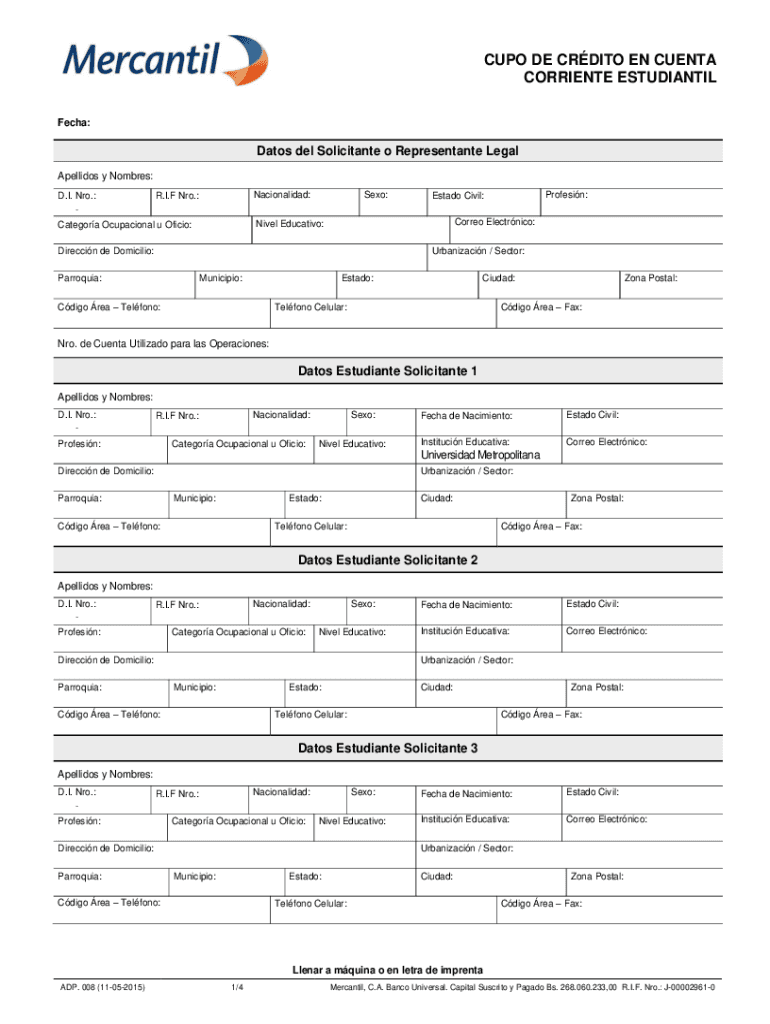 Mercantil

CUPO DE CRÉDITO EN CUENTA CORRIENTE ESTUDIANTIL

Fecha:

Datos del Solicitante o Representante Legal

Apellidos y Nombres:

D.I. Nro.: -
R.I.F Nro.:
Nacionalidad:
Sexo:
Estado Civil:
Profesión:

Categoría Ocupacional u Oficio:
Nivel Educativo:
Correo Electrónico:

Dirección de Domicilio:
Urbanización / Sector:

Parroquia:
Municipio:
Estado:
Ciudad:
Zona Postal:

Código Área – Teléfono:
Teléfono Celular:
Código Área – Fax:

Nro. de Cuenta Utilizado para las Operaciones:

Datos Estudiante Solicitante 1

Apellidos y Nombres:

D.I. Nro.: -
R.I.F Nro.:
Nacionalidad:
Sexo:
Fecha de Nacimiento:
Estado Civil:

Profesión:
Categoría Ocupacional u Oficio:
Nivel Educativo:
Institución Educativa: Universidad Metropolitana
Correo Electrónico:

Dirección de Domicilio:
Urbanización / Sector:

Parroquia:
Municipio:
Estado:
Ciudad:
Zona Postal:

Código Área – Teléfono:
Teléfono Celular:
Código Área – Fax:

Datos Estudiante Solicitante 2

Apellidos y Nombres:

D.I. Nro.: -
R.I.F Nro.:
Nacionalidad:
Sexo:
Fecha de Nacimiento:
Estado Civil:

Profesión:
Categoría Ocupacional u Oficio:
Nivel Educativo:
Institución Educativa:
Correo Electrónico:

Dirección de Domicilio:
Urbanización / Sector:

Parroquia:
Municipio:
Estado:
Ciudad:
Zona Postal:

Código Área – Teléfono:
Teléfono Celular:
Código Área – Fax:

Datos Estudiante Solicitante 3

Apellidos y Nombres:

D.I. Nro.: -
R.I.F Nro.:
Nacionalidad:
Sexo:
Fecha de Nacimiento:
Estado Civil:

Profesión:
Categoría Ocupacional u Oficio:
Nivel Educativo:
Institución Educativa:
Correo Electrónico:

Dirección de Domicilio:
Urbanización / Sector:

Parroquia:
Municipio:
Estado:
Ciudad:
Zona Postal:

Código Área – Teléfono:
Teléfono Celular:
Código Área – Fax:

Llenar a máquina o en letra de imprenta

ADP. 008 (11-05-2015)
1/4
Mercantil, C.A. Banco Universal. Capital Suscrito y Pagado Bs. 268.060.233,00 R.I.F. Nro.: J-00002961-0